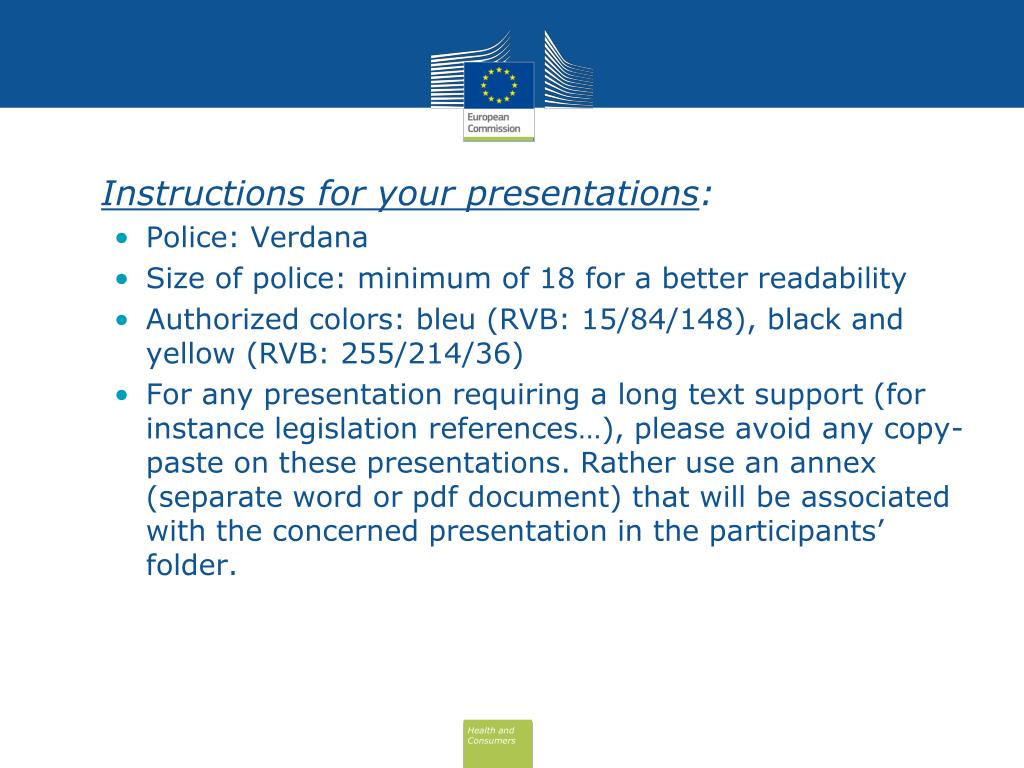 European Commission

Instructions for your presentations:

• Police: Verdana
• Size of police: minimum of 18 for a better readability
• Authorized colors: bleu (RVB: 15/84/148), black and yellow (RVB: 255/214/36)
• For any presentation requiring a long text support (for instance legislation references…), please avoid any copy-paste on these presentations. Rather use an annex (separate word or pdf document) that will be associated with the concerned presentation in the participants' folder.

Health and Consumers